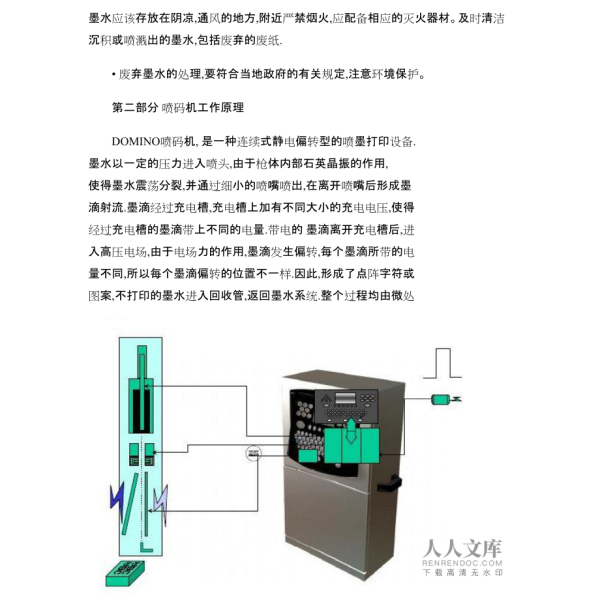 墨水应该存放在阴凉,通风的地方,附近严禁烟火,应配备相应的灭火器材。及时清洁沉积或喷溅出的墨水,包括废弃的废纸.

• 废弃墨水的处理,要符合当地政府的有关规定,注意环境保护。

第二部分 喷码机工作原理

DOMINO喷码机, 是一种连续式静电偏转型的喷墨打印设备.
墨水以一定的压力进入喷头,由于枪体内部石英晶振的作用,
使得墨水震荡分裂,并通过细小的喷嘴喷出,在离开喷嘴后形成墨滴射流.墨滴经过充电槽,充电槽上加有不同大小的充电电压,使得经过充电槽的墨滴带上不同的电量.带电的 墨滴离开充电槽后,进入高压电场,由于电场力的作用,墨滴发生偏转,每个墨滴所带的电量不同,所以每个墨滴偏转的位置不一样.因此,形成了点阵字符或图案,不打印的墨水进入回收管,返回墨水系统.整个过程均由微处

人人文库
RENRENDOC.COM
下载高清无水印